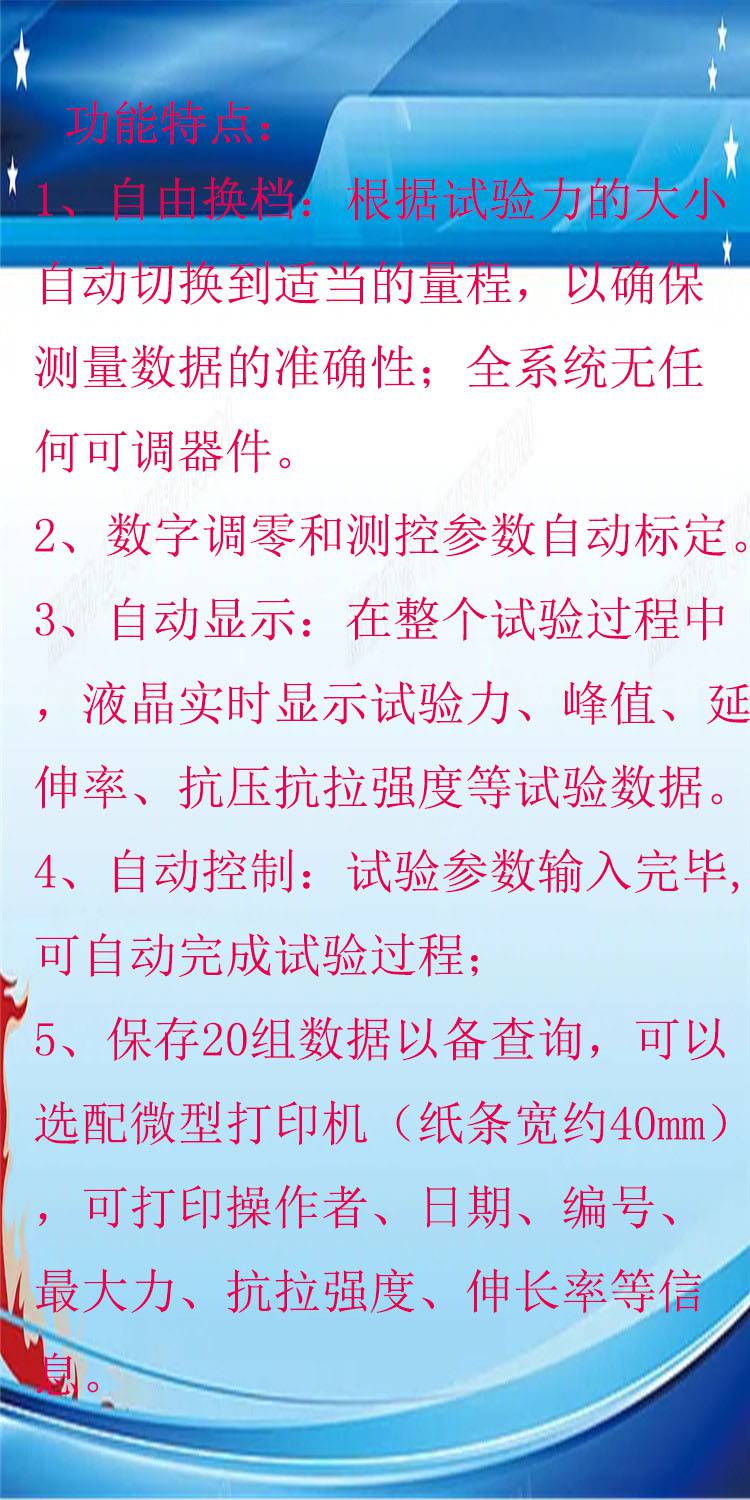 功能特点：

1、自由换档：根据试验力的大小自动切换到适当的量程，以确保测量数据的准确性；全系统无任何可调器件。

2、数字调零和测控参数自动标定。

3、自动显示：在整个试验过程中，液晶实时显示试验力、峰值、延伸率、抗压抗拉强度等试验数据。

4、自动控制：试验参数输入完毕，可自动完成试验过程；

5、保存20组数据以备查询，可以选配微型打印机（纸条宽约40㎜），可打印操作者、日期、编号、最大力、抗拉强度、伸长率等信息。